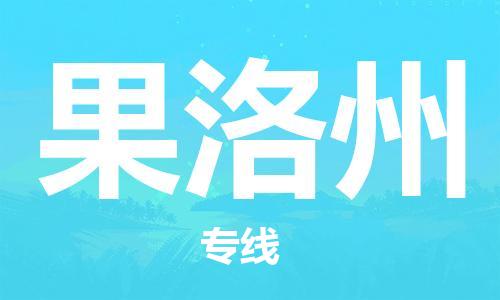 果洛州

专线